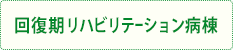 回復期リハビリテーション病棟